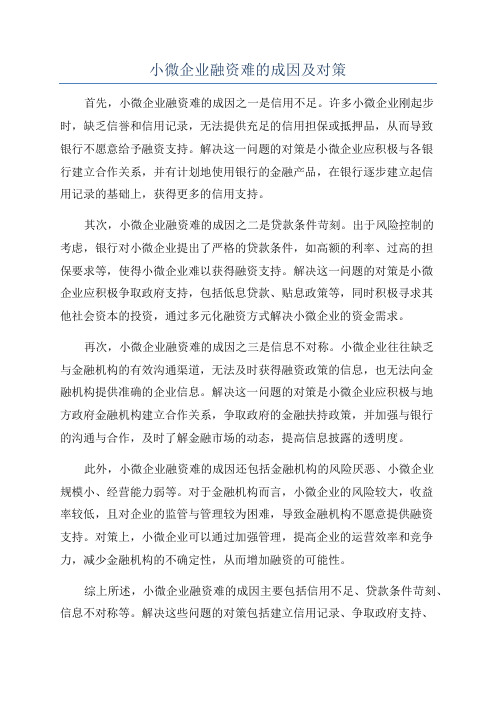 小微企业融资难的成因及对策

首先，小微企业融资难的成因之一是信用不足。许多小微企业刚起步时，缺乏信誉和信用记录，无法提供充足的信用担保或抵押品，从而导致银行不愿意给予融资支持。解决这一问题的对策是小微企业应积极与各银行建立合作关系，并有计划地使用银行的金融产品，在银行逐步建立起信用记录的基础上，获得更多的信用支持。

其次，小微企业融资难的成因之二是贷款条件苛刻。出于风险控制的考虑，银行对小微企业提出了严格的贷款条件，如高额的利率、过高的担保要求等，使得小微企业难以获得融资支持。解决这一问题的对策是小微企业应积极争取政府支持，包括低息贷款、贴息政策等，同时积极寻求其他社会资本的投资，通过多元化融资方式解决小微企业的资金需求。

再次，小微企业融资难的成因之三是信息不对称。小微企业往往缺乏与金融机构的有效沟通渠道，无法及时获得融资政策的信息，也无法向金融机构提供准确的企业信息。解决这一问题的对策是小微企业应积极与地方政府金融机构建立合作关系，争取政府的金融扶持政策，并加强与银行的沟通与合作，及时了解金融市场的动态，提高信息披露的透明度。

此外，小微企业融资难的成因还包括金融机构的风险厌恶、小微企业规模小、经营能力弱等。对于金融机构而言，小微企业的风险较大，收益率较低，且对企业的监管与管理较为困难，导致金融机构不愿意提供融资支持。对策上，小微企业可以通过加强管理，提高企业的运营效率和竞争力，减少金融机构的不确定性，从而增加融资的可能性。

综上所述，小微企业融资难的成因主要包括信用不足、贷款条件苛刻、信息不对称等。解决这些问题的对策包括建立信用记录、争取政府支持、